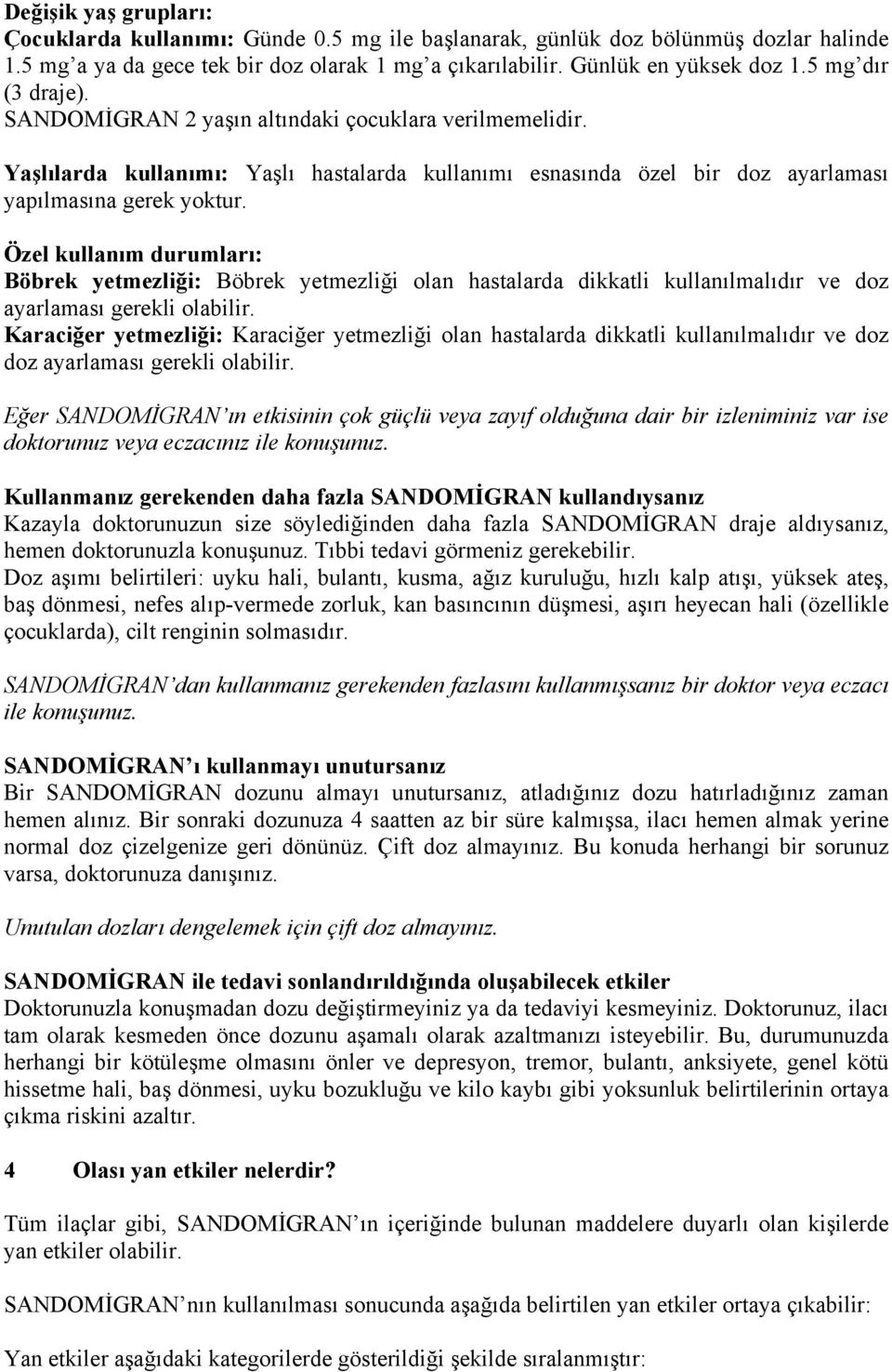 Değişik yaş grupları:
Çocuklarda kullanımı: Günde 0.5 mg ile başlanarak, günlük doz bölünmüş dozlar halinde 1.5 mg'a ya da gece tek bir doz olarak 1 mg'a çıkarılabilir. Günlük en yüksek doz 1.5 mg'dır (3 draje).
SANDOMİGRAN 2 yaşın altındaki çocuklara verilmemelidir.

Yaşlılarda kullanımı: Yaşlı hastalarda kullanımı esnasında özel bir doz ayarlaması yapılmasına gerek yoktur.

Özel kullanım durumları:
Böbrek yetmezliği: Böbrek yetmezliği olan hastalarda dikkatli kullanılmalıdır ve doz ayarlaması gerekli olabilir.
Karaciğer yetmezliği: Karaciğer yetmezliği olan hastalarda dikkatli kullanılmalıdır ve doz doz ayarlaması gerekli olabilir.

Eğer SANDOMİGRAN'ın etkisinin çok güçlü veya zayıf olduğuna dair bir izleniminiz var ise doktorunuz veya eczacınız ile konuşunuz.

Kullanmanız gerekenden daha fazla SANDOMİGRAN kullandıysanız
Kazayla doktorunuzun size söylediğinden daha fazla SANDOMİGRAN draje aldıysanız, hemen doktorunuzla konuşunuz. Tıbbi tedavi görmeniz gerekebilir.
Doz aşımı belirtileri: uyku hali, bulantı, kusma, ağız kuruluğu, hızlı kalp atışı, yüksek ateş, baş dönmesi, nefes alıp-vermede zorluk, kan basıncının düşmesi, aşırı heyecan hali (özellikle çocuklarda), cilt renginin solmasıdır.

SANDOMİGRAN'dan kullanmanız gerekenden fazlasını kullanmışsanız bir doktor veya eczacı ile konuşunuz.

SANDOMİGRAN'ı kullanmayı unutursanız
Bir SANDOMİGRAN dozunu almayı unutursanız, atladığınız dozu hatırladığınız zaman hemen alınız. Bir sonraki dozunuza 4 saatten az bir süre kalmışsa, ilacı hemen almak yerine normal doz çizelgenize geri dönünüz. Çift doz almayınız. Bu konuda herhangi bir sorunuz varsa, doktorunuza danışınız.

Unutulan dozları dengelemek için çift doz almayınız.

SANDOMİGRAN ile tedavi sonlandırıldığında oluşabilecek etkiler
Doktorunuzla konuşmadan dozu değiştirmeyiniz ya da tedaviyi kesmeyiniz. Doktorunuz, ilacı tam olarak kesmeden önce dozunu aşamalı olarak azaltmanızı isteyebilir. Bu, durumunuzda herhangi bir kötüleşme olmasını önler ve depresyon, tremor, bulantı, anksiyete, genel kötü hissetme hali, baş dönmesi, uyku bozukluğu ve kilo kaybı gibi yoksunluk belirtilerinin ortaya çıkma riskini azaltır.

4 Olası yan etkiler nelerdir?

Tüm ilaçlar gibi, SANDOMİGRAN'ın içeriğinde bulunan maddelere duyarlı olan kişilerde yan etkiler olabilir.

SANDOMİGRAN'nın kullanılması sonucunda aşağıda belirtilen yan etkiler ortaya çıkabilir:

Yan etkiler aşağıdaki kategorilerde gösterildiği şekilde sıralanmıştır: